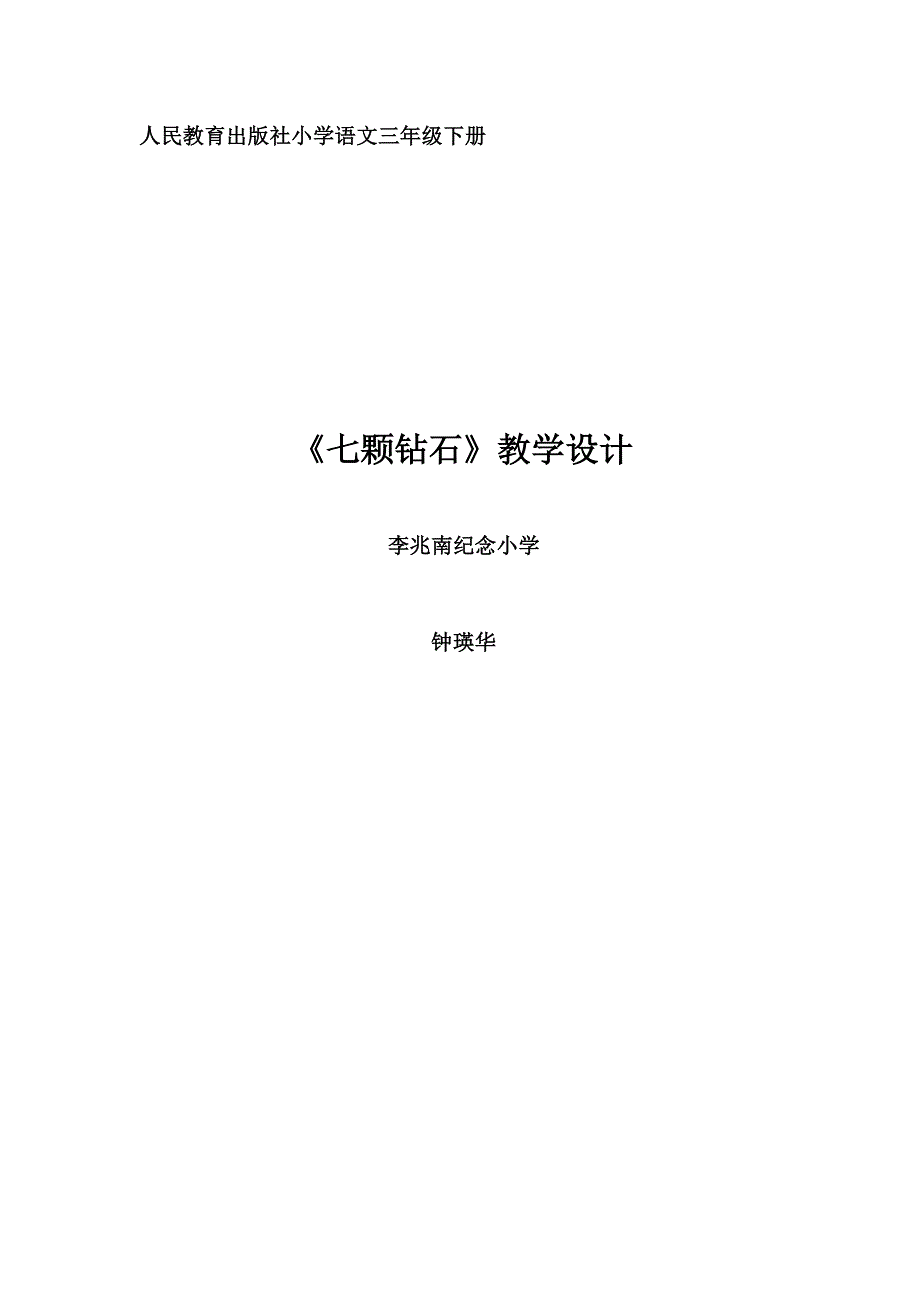 人民教育出版社小学语文三年级下册

《七颗钻石》教学设计

李兆南纪念小学

钟瑛华